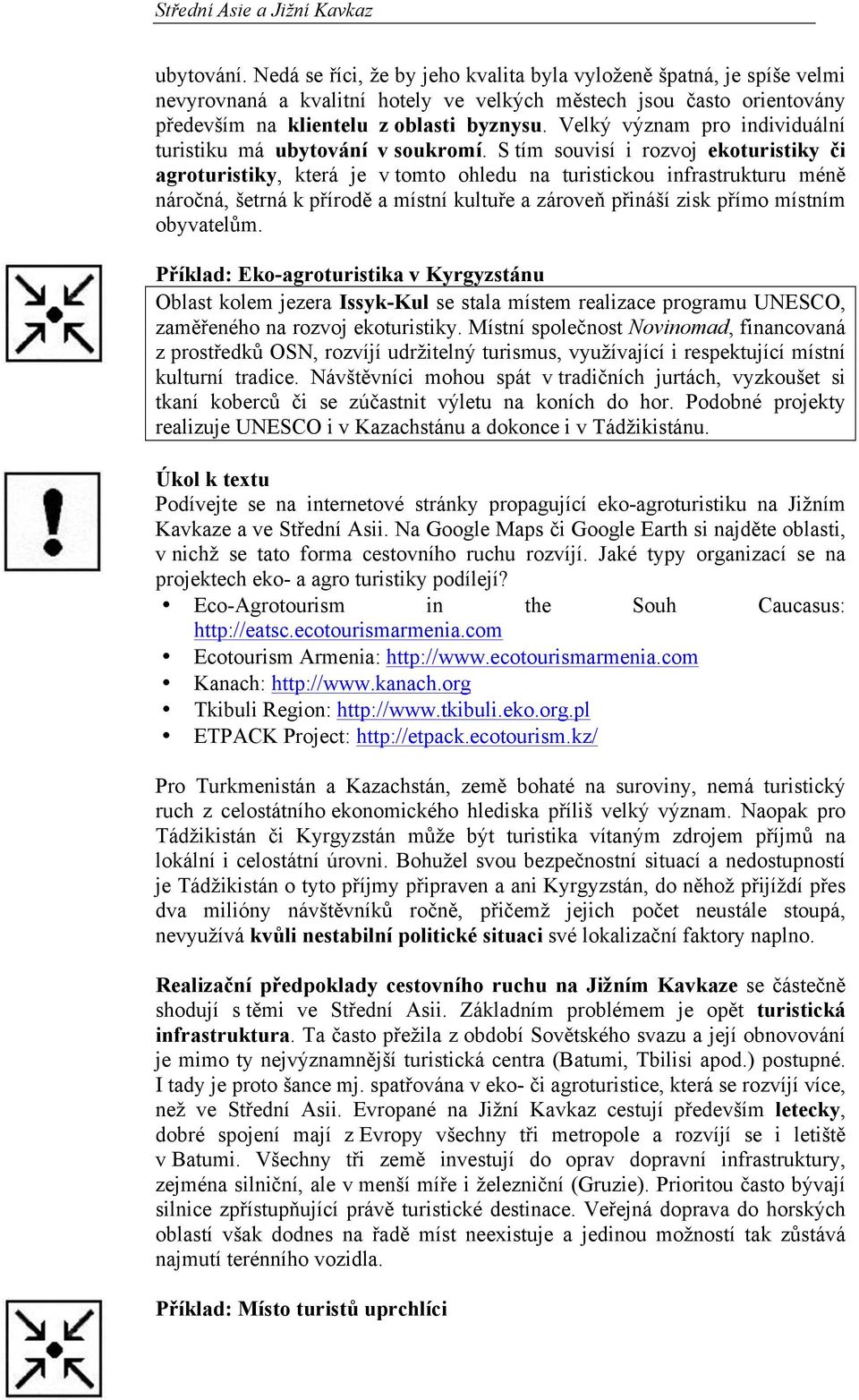 Střední Asie a Jižní Kavkaz

ubytování. Nedá se říci, že by jeho kvalita byla vyloženě špatná, je spíše velmi nevyrovnaná a kvalitní hotely ve velkých městech jsou často orientovány především na klientelu z oblasti byznysu. Velký význam pro individuální turistiku má ubytování v soukromí. S tím souvisí i rozvoj ekoturistiky či agroturistiky, která je v tomto ohledu na turistickou infrastrukturu méně náročná, šetrná k přírodě a místní kultuře a zároveň přináší zisk přímo místním obyvatelům.

Příklad: Eko-agroturistika v Kyrgyzstánu

Oblast kolem jezera Issyk-Kul se stala místem realizace programu UNESCO, zaměřeného na rozvoj ekoturistiky. Místní společnost Novinomad, financovaná z prostředků OSN, rozvíjí udržitelný turismus, využívající i respektující místní kulturní tradice. Návštěvníci mohou spát v tradičních jurtách, vyzkoušet si tkaní koberců či se zúčastnit výletu na koních do hor. Podobné projekty realizuje UNESCO i v Kazachstánu a dokonce i v Tádžikistánu.

Úkol k textu

Podívejte se na internetové stránky propagující eko-agroturistiku na Jižním Kavkaze a ve Střední Asii. Na Google Maps či Google Earth si najděte oblasti, v nichž se tato forma cestovního ruchu rozvíjí. Jaké typy organizací se na projektech eko- a agro turistiky podílejí?

• Eco-Agrotourism in the Souh Caucasus: http://eatsc.ecotourismarmenia.com
• Ecotourism Armenia: http://www.ecotourismarmenia.com
• Kanach: http://www.kanach.org
• Tkibuli Region: http://www.tkibuli.eko.org.pl
• ETPACK Project: http://etpack.ecotourism.kz/

Pro Turkmenistán a Kazachstán, země bohaté na suroviny, nemá turistický ruch z celostátního ekonomického hlediska příliš velký význam. Naopak pro Tádžikistán či Kyrgyzstán může být turistika vítaným zdrojem příjmů na lokální i celostátní úrovni. Bohužel svou bezpečnostní situací a nedostupností je Tádžikistán o tyto příjmy připraven a ani Kyrgyzstán, do něhož přijíždí přes dva milióny návštěvníků ročně, přičemž jejich počet neustále stoupá, nevyužívá kvůli nestabilní politické situaci své lokalizační faktory naplno.

Realizační předpoklady cestovního ruchu na Jižním Kavkaze se částečně shodují s těmi ve Střední Asii. Základním problémem je opět turistická infrastruktura. Ta často přežila z období Sovětského svazu a její obnovování je mimo ty nejvýznamnější turistická centra (Batumi, Tbilisi apod.) postupné. I tady je proto šance mj. spatřována v eko- či agroturistice, která se rozvíjí více, než ve Střední Asii. Evropané na Jižní Kavkaz cestují především letecky, dobré spojení mají z Evropy všechny tři metropole a rozvíjí se i letiště v Batumi. Všechny tři země investují do oprav dopravní infrastruktury, zejména silniční, ale v menší míře i železniční (Gruzie). Prioritou často bývají silnice zpřístupňující právě turistické destinace. Veřejná doprava do horských oblastí však dodnes na řadě míst neexistuje a jedinou možností tak zůstává najmutí terénního vozidla.

Příklad: Místo turistů uprchlíci